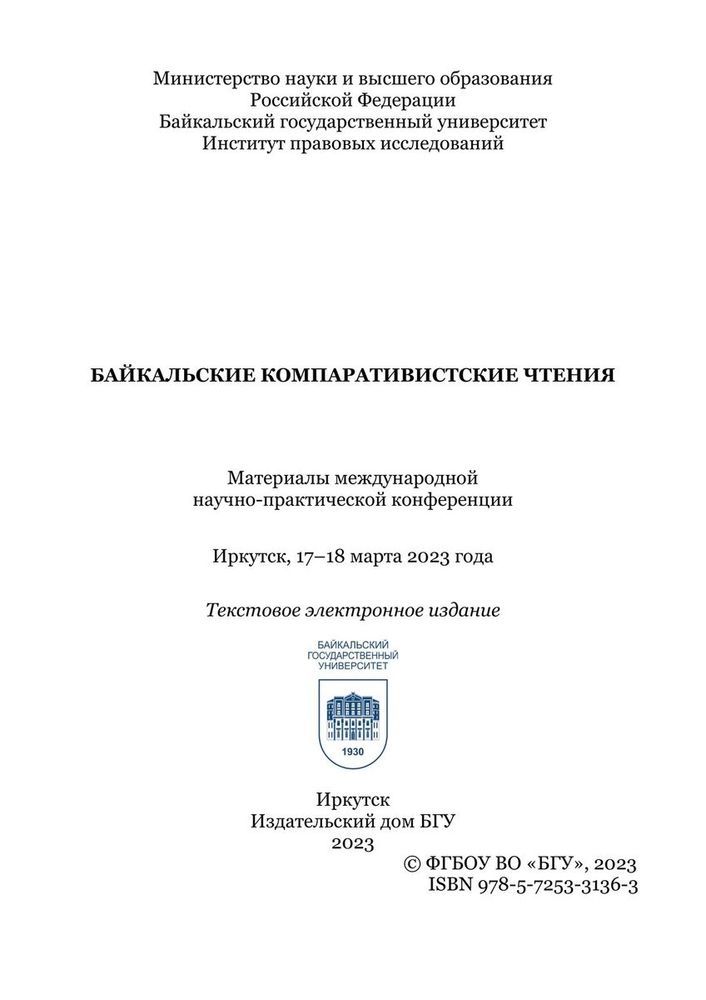 Министерство науки и высшего образования
Российской Федерации
Байкальский государственный университет
Институт правовых исследований

БАЙКАЛЬСКИЕ КОМПАРАТИВИСТСКИЕ ЧТЕНИЯ

Материалы международной
научно-практической конференции

Иркутск, 17–18 марта 2023 года

Текстовое электронное издание

БАЙКАЛЬСКИЙ
ГОСУДАРСТВЕННЫЙ
УНИВЕРСИТЕТ

1930

Иркутск
Издательский дом БГУ
2023

© ФГБОУ ВО «БГУ», 2023
ISBN 978-5-7253-3136-3